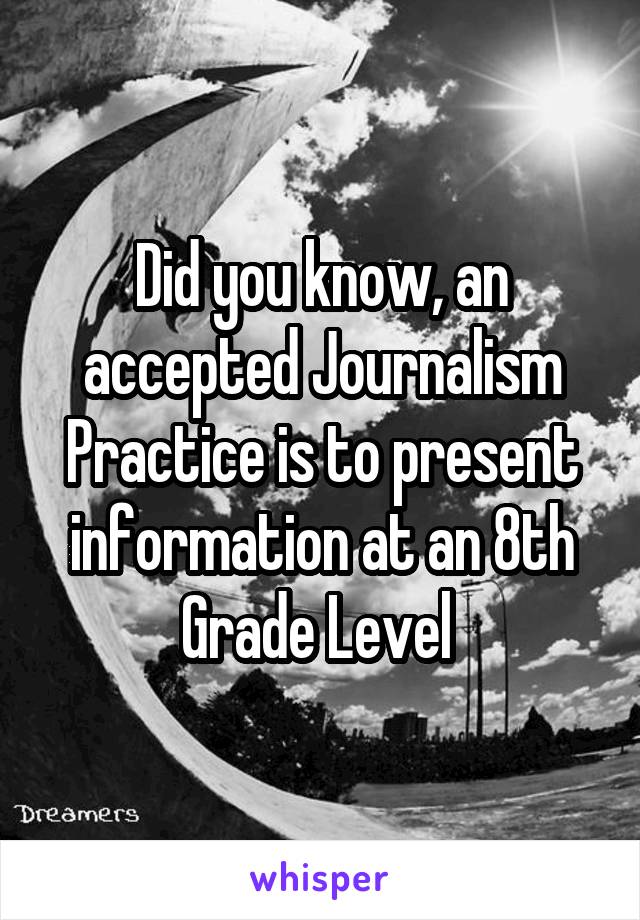 Did you know, an accepted Journalism Practice is to present information at an 8th Grade Level

Dreamers

whisper